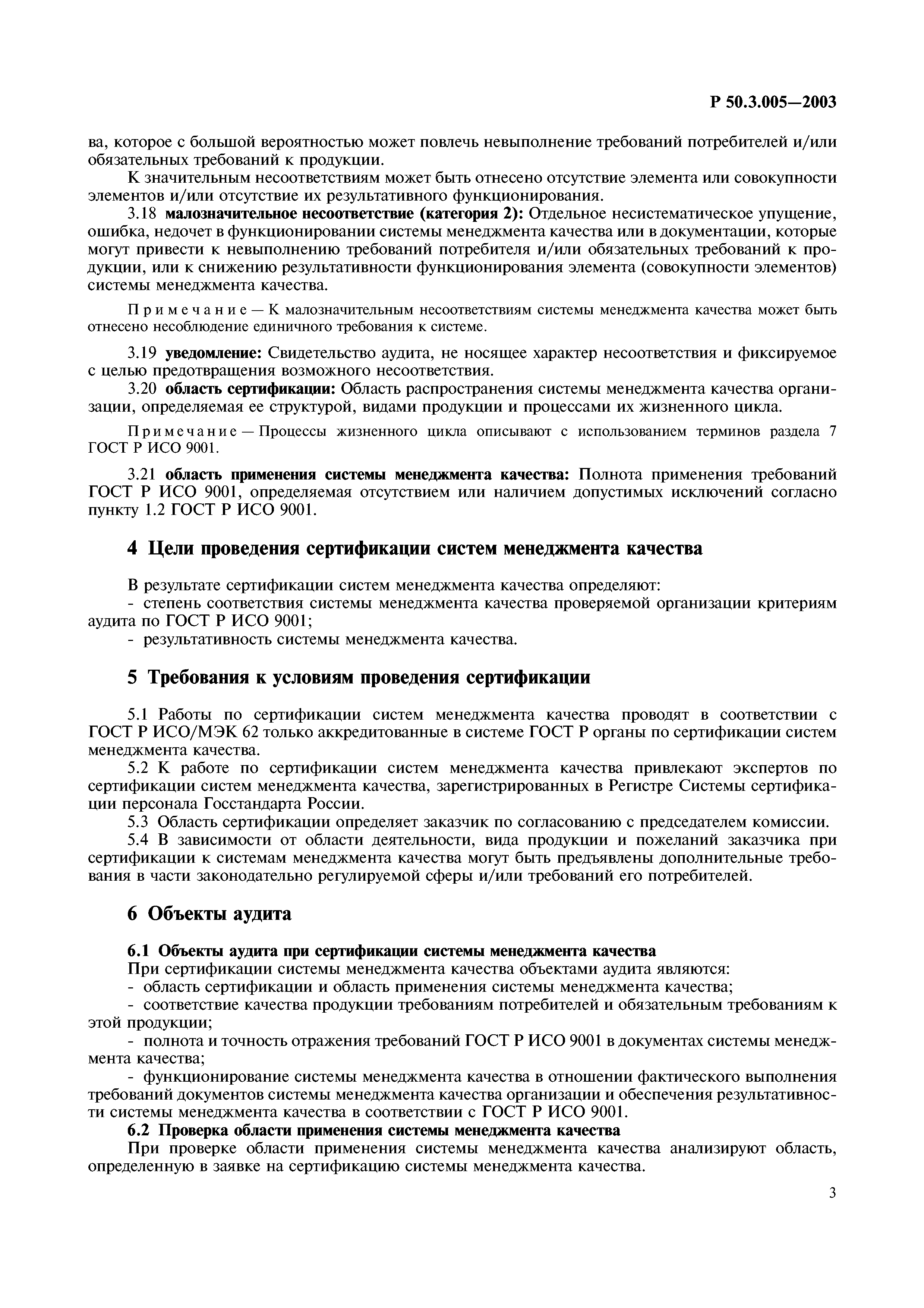 Р 50.3.005—2003

ва, которое с большой вероятностью может повлечь невыполнение требований потребителей и/или обязательных требований к продукции.

К значительным несоответствиям может быть отнесено отсутствие элемента или совокупности элементов и/или отсутствие их результативного функционирования.

3.18 малозначительное несоответствие (категория 2): Отдельное несистематическое упущение, ошибка, недочет в функционировании системы менеджмента качества или в документации, которые могут привести к невыполнению требований потребителя и/или обязательных требований к продукции, или к снижению результативности функционирования элемента (совокупности элементов) системы менеджмента качества.

Примечание — К малозначительным несоответствиям системы менеджмента качества может быть отнесено несоблюдение единичного требования к системе.

3.19 уведомление: Свидетельство аудита, не носящее характер несоответствия и фиксируемое с целью предотвращения возможного несоответствия.

3.20 область сертификации: Область распространения системы менеджмента качества организации, определяемая ее структурой, видами продукции и процессами их жизненного цикла.

Примечание — Процессы жизненного цикла описывают с использованием терминов раздела 7 ГОСТ Р ИСО 9001.

3.21 область применения системы менеджмента качества: Полнота применения требований ГОСТ Р ИСО 9001, определяемая отсутствием или наличием допустимых исключений согласно пункту 1.2 ГОСТ Р ИСО 9001.

4 Цели проведения сертификации систем менеджмента качества

В результате сертификации систем менеджмента качества определяют:
- степень соответствия системы менеджмента качества проверяемой организации критериям аудита по ГОСТ Р ИСО 9001;
- результативность системы менеджмента качества.

5 Требования к условиям проведения сертификации

5.1 Работы по сертификации систем менеджмента качества проводят в соответствии с ГОСТ Р ИСО/МЭК 62 только аккредитованные в системе ГОСТ Р органы по сертификации систем менеджмента качества.

5.2 К работе по сертификации систем менеджмента качества привлекают экспертов по сертификации систем менеджмента качества, зарегистрированных в Регистре Системы сертификации персонала Госстандарта России.

5.3 Область сертификации определяет заказчик по согласованию с председателем комиссии.

5.4 В зависимости от области деятельности, вида продукции и пожеланий заказчика при сертификации к системам менеджмента качества могут быть предъявлены дополнительные требования в части законодательно регулируемой сферы и/или требований его потребителей.

6 Объекты аудита

6.1 Объекты аудита при сертификации системы менеджмента качества
При сертификации системы менеджмента качества объектами аудита являются:
- область сертификации и область применения системы менеджмента качества;
- соответствие качества продукции требованиям потребителей и обязательным требованиям к этой продукции;
- полнота и точность отражения требований ГОСТ Р ИСО 9001 в документах системы менеджмента качества;
- функционирование системы менеджмента качества в отношении фактического выполнения требований документов системы менеджмента качества организации и обеспечения результативности системы менеджмента качества в соответствии с ГОСТ Р ИСО 9001.

6.2 Проверка области применения системы менеджмента качества
При проверке области применения системы менеджмента качества анализируют область, определенную в заявке на сертификацию системы менеджмента качества.

3